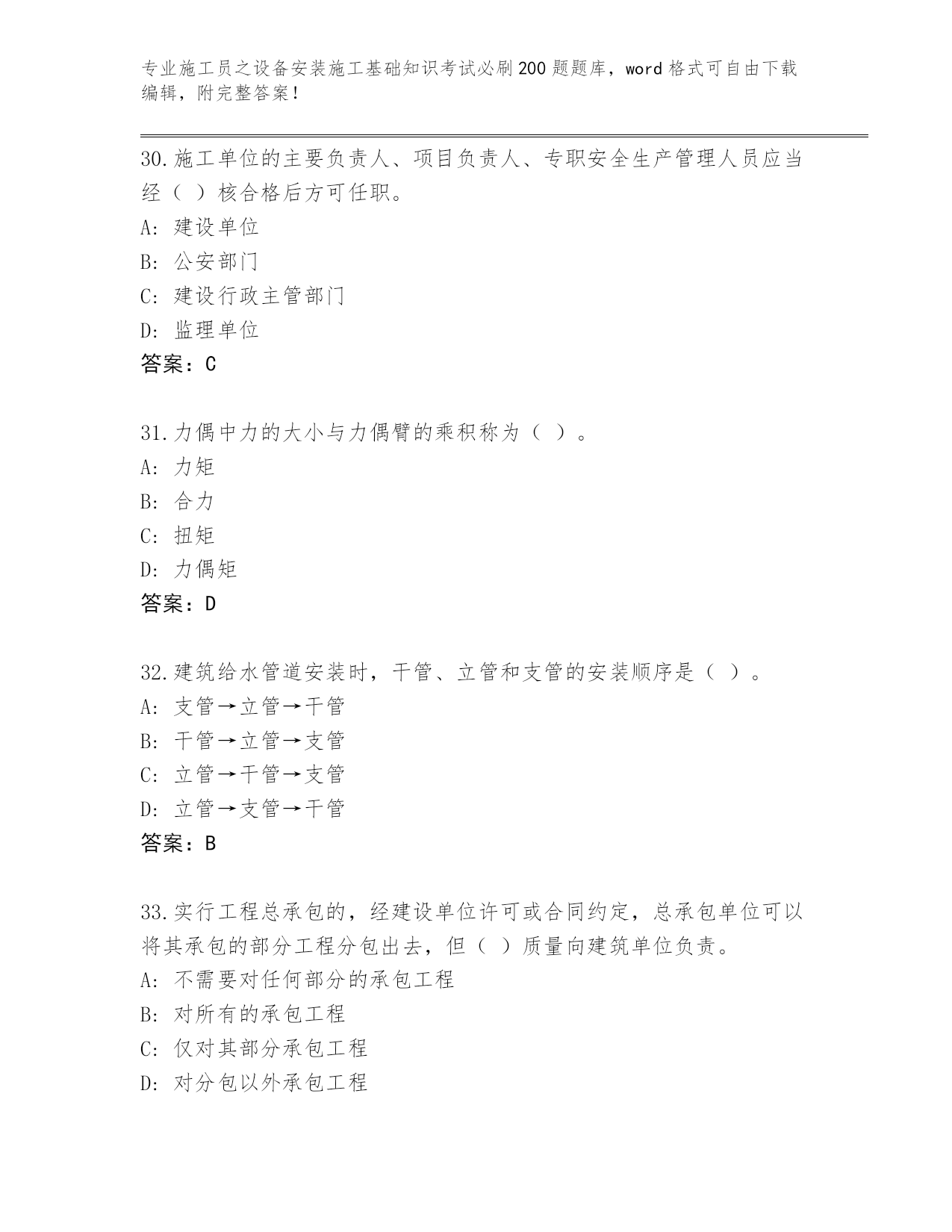 专业施工员之设备安装施工基础知识考试必刷200题题库，word格式可自由下载编辑，附完整答案！

30.施工单位的主要负责人、项目负责人、专职安全生产管理人员应当经（ ）核合格后方可任职。
A: 建设单位
B: 公安部门
C: 建设行政主管部门
D: 监理单位
答案：C

31.力偶中力的大小与力偶臂的乘积称为（ ）。
A: 力矩
B: 合力
C: 扭矩
D: 力偶矩
答案：D

32.建筑给水管道安装时，干管、立管和支管的安装顺序是（ ）。
A: 支管→立管→干管
B: 干管→立管→支管
C: 立管→干管→支管
D: 立管→支管→干管
答案：B

33.实行工程总承包的，经建设单位许可或合同约定，总承包单位可以将其承包的部分工程分包出去，但（ ）质量向建筑单位负责。
A: 不需要对任何部分的承包工程
B: 对所有的承包工程
C: 仅对其部分承包工程
D: 对分包以外承包工程